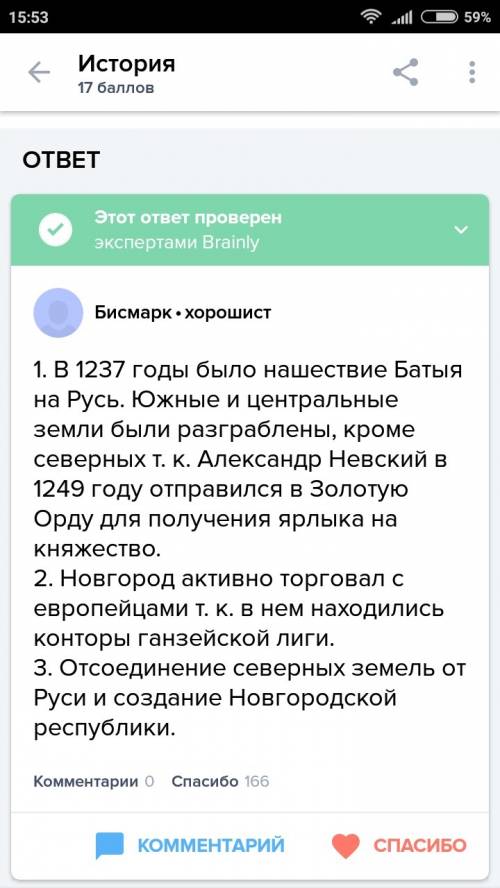 15:53 59%

История
17 баллов

ОТВЕТ

Этот ответ проверен экспертами Brainly

Бисмарк • хорошист

1. В 1237 годы было нашествие Батыя на Русь. Южные и центральные земли были разграблены, кроме северных т. к. Александр Невский в 1249 году отправился в Золотую Орду для получения ярлыка на княжество.
2. Новгород активно торговал с европейцами т. к. в нем находились конторы ганзейской лиги.
3. Отсоединение северных земель от Руси и создание Новгородской республики.

Комментарии 0 Спасибо 166

КОММЕНТАРИЙ СПАСИБО